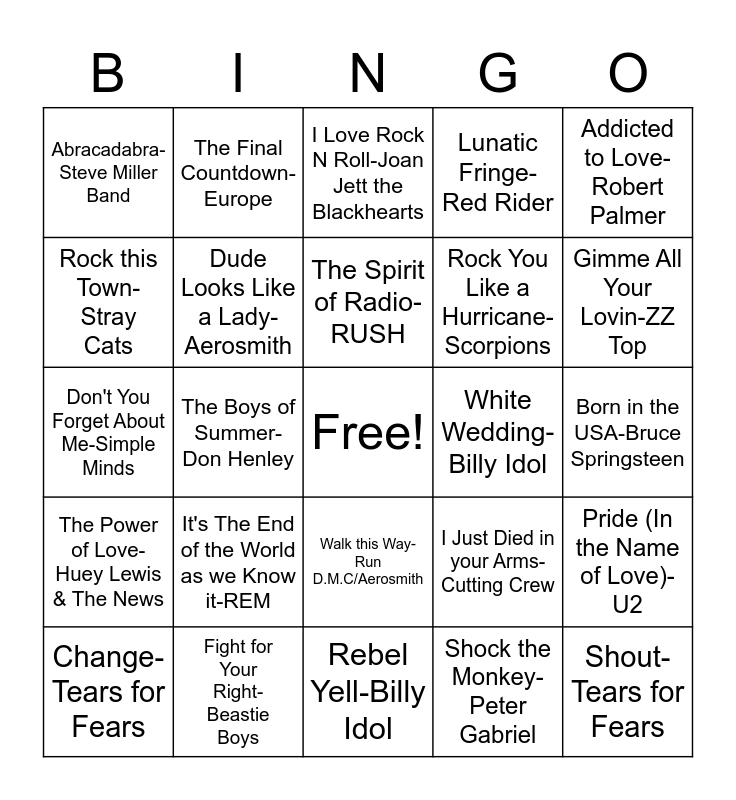 | B | I | N | G | O |
|---|---|---|---|---|
| Abracadabra-Steve Miller Band | The Final Countdown-Europe | I Love Rock N Roll-Joan Jett the Blackhearts | Lunatic Fringe-Red Rider | Addicted to Love-Robert Palmer |
| Rock this Town-Stray Cats | Dude Looks Like a Lady-Aerosmith | The Spirit of Radio-RUSH | Rock You Like a Hurricane-Scorpions | Gimme All Your Lovin-ZZ Top |
| Don't You Forget About Me-Simple Minds | The Boys of Summer-Don Henley | Free! | White Wedding-Billy Idol | Born in the USA-Bruce Springsteen |
| The Power of Love-Huey Lewis & The News | It's The End of the World as we Know it-REM | Walk this Way-Run D.M.C/Aerosmith | I Just Died in your Arms-Cutting Crew | Pride (In the Name of Love)-U2 |
| Change-Tears for Fears | Fight for Your Right-Beastie Boys | Rebel Yell-Billy Idol | Shock the Monkey-Peter Gabriel | Shout-Tears for Fears |